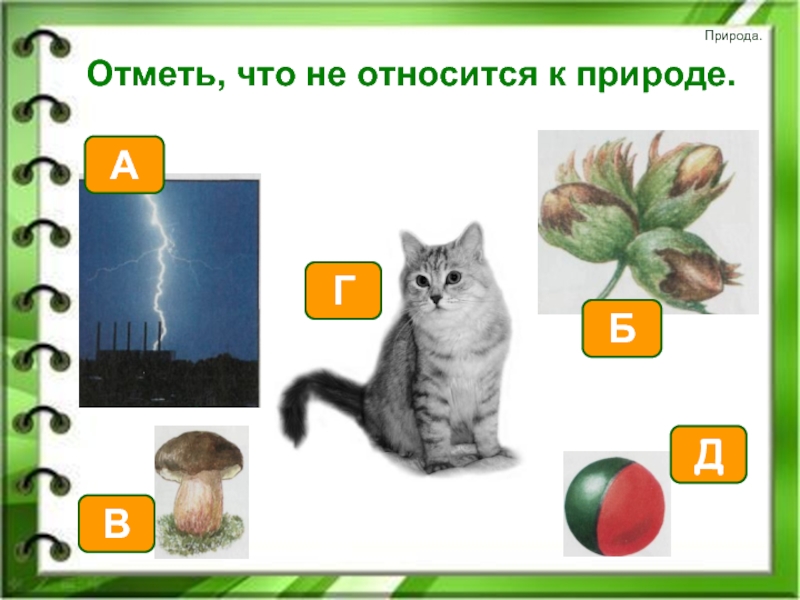 Природа.

Отметь, что не относится к природе.

А

Г

Б

В

Д